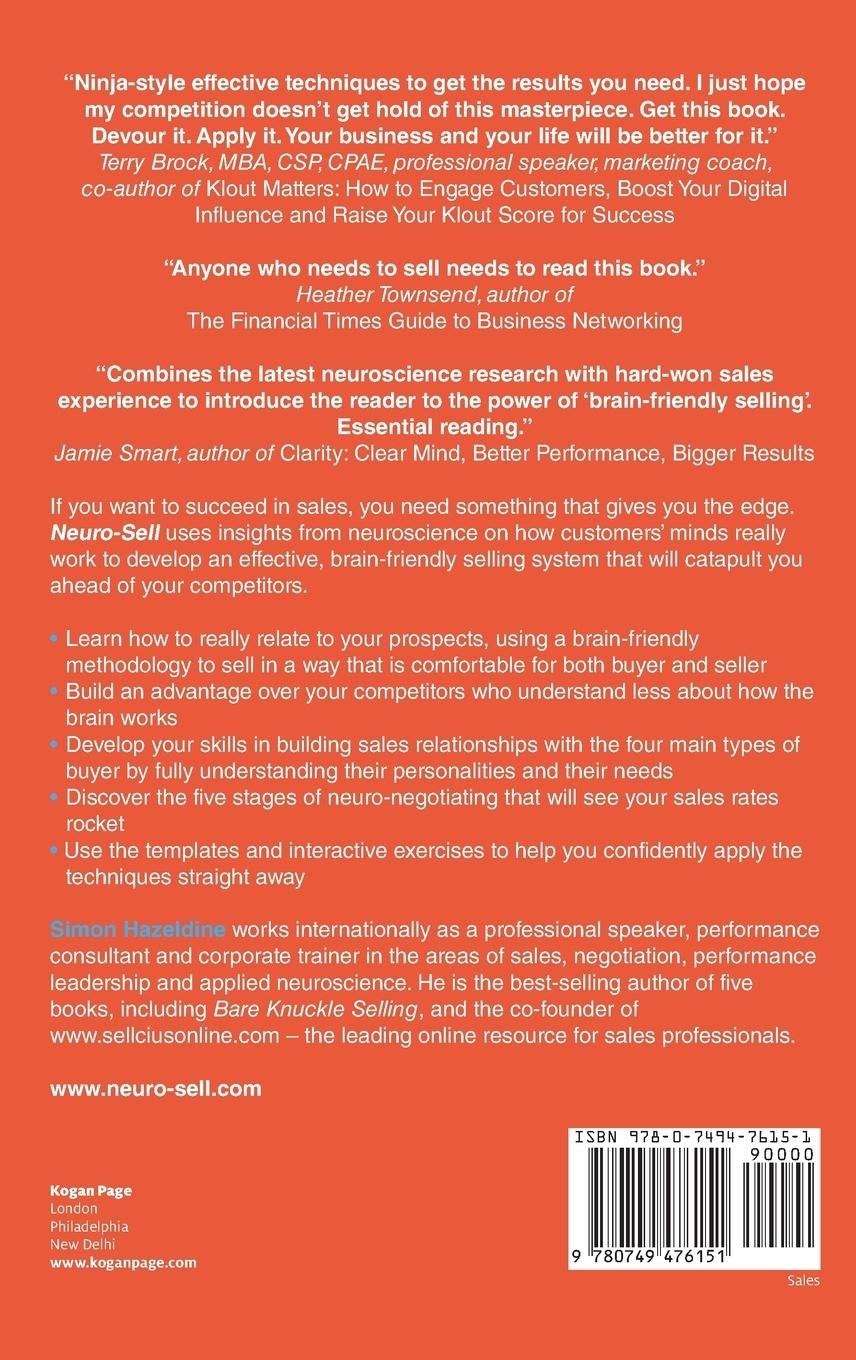 "Ninja-style effective techniques to get the results you need. I just hope my competition doesn't get hold of this masterpiece. Get this book. Devour it. Apply it. Your business and your life will be better for it."
Terry Brock, MBA, CSP, CPAE, professional speaker, marketing coach, co-author of Klout Matters: How to Engage Customers, Boost Your Digital Influence and Raise Your Klout Score for Success

"Anyone who needs to sell needs to read this book."
Heather Townsend, author of The Financial Times Guide to Business Networking

"Combines the latest neuroscience research with hard-won sales experience to introduce the reader to the power of 'brain-friendly selling'. Essential reading."
Jamie Smart, author of Clarity: Clear Mind, Better Performance, Bigger Results

If you want to succeed in sales, you need something that gives you the edge. Neuro-Sell uses insights from neuroscience on how customers' minds really work to develop an effective, brain-friendly selling system that will catapult you ahead of your competitors.

• Learn how to really relate to your prospects, using a brain-friendly methodology to sell in a way that is comfortable for both buyer and seller
• Build an advantage over your competitors who understand less about how the brain works
• Develop your skills in building sales relationships with the four main types of buyer by fully understanding their personalities and their needs
• Discover the five stages of neuro-negotiating that will see your sales rates rocket
• Use the templates and interactive exercises to help you confidently apply the techniques straight away

Simon Hazeldine works internationally as a professional speaker, performance consultant and corporate trainer in the areas of sales, negotiation, performance leadership and applied neuroscience. He is the best-selling author of five books, including Bare Knuckle Selling, and the co-founder of www.sellciusonline.com – the leading online resource for sales professionals.

www.neuro-sell.com

Kogan Page
London
Philadelphia
New Delhi
www.koganpage.com

ISBN 978-0-7494-7615-1
90000
9 780749 476151

Sales